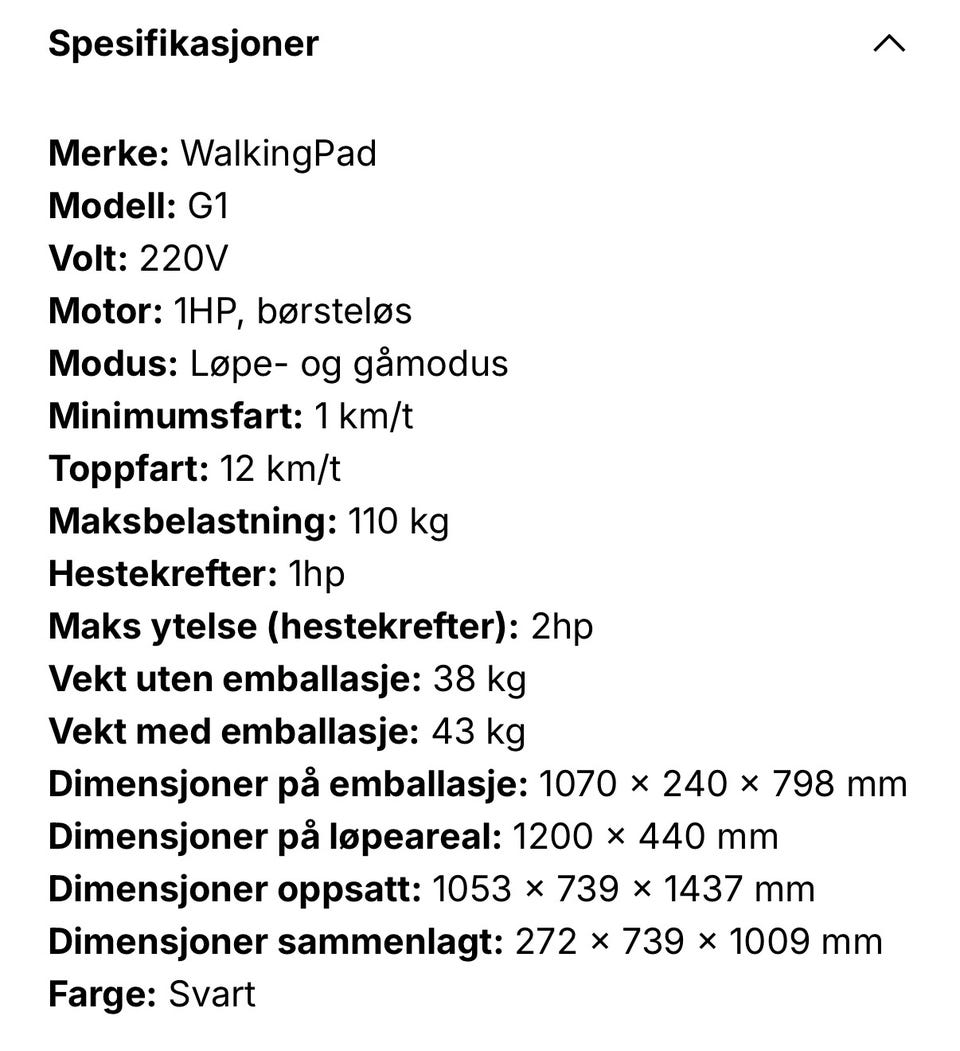 Spesifikasjoner

Merke: WalkingPad
Modell: G1
Volt: 220V
Motor: 1HP, børsteløs
Modus: Løpe- og gåmodus
Minimumsfart: 1 km/t
Toppfart: 12 km/t
Maksbelastning: 110 kg
Hestekrefter: 1hp
Maks ytelse (hestekrefter): 2hp
Vekt uten emballasje: 38 kg
Vekt med emballasje: 43 kg
Dimensjoner på emballasje: 1070 × 240 × 798 mm
Dimensjoner på løpeareal: 1200 × 440 mm
Dimensjoner oppsatt: 1053 × 739 × 1437 mm
Dimensjoner sammenlagt: 272 × 739 × 1009 mm
Farge: Svart